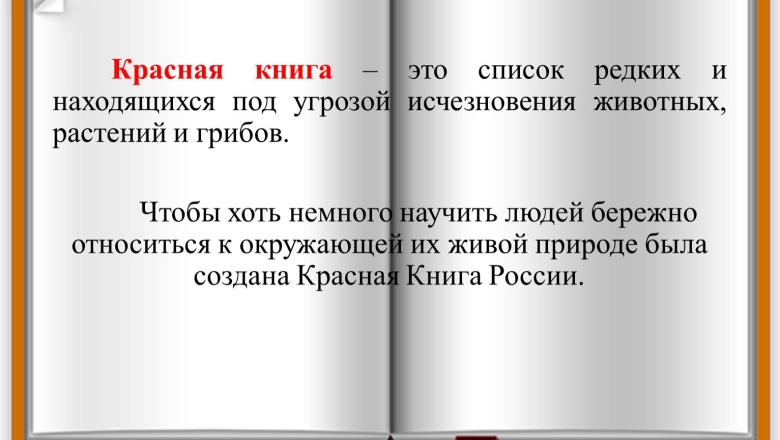 Красная книга – это список редких и находящихся под угрозой исчезновения животных, растений и грибов.

Чтобы хоть немного научить людей бережно относиться к окружающей их живой природе была создана Красная Книга России.